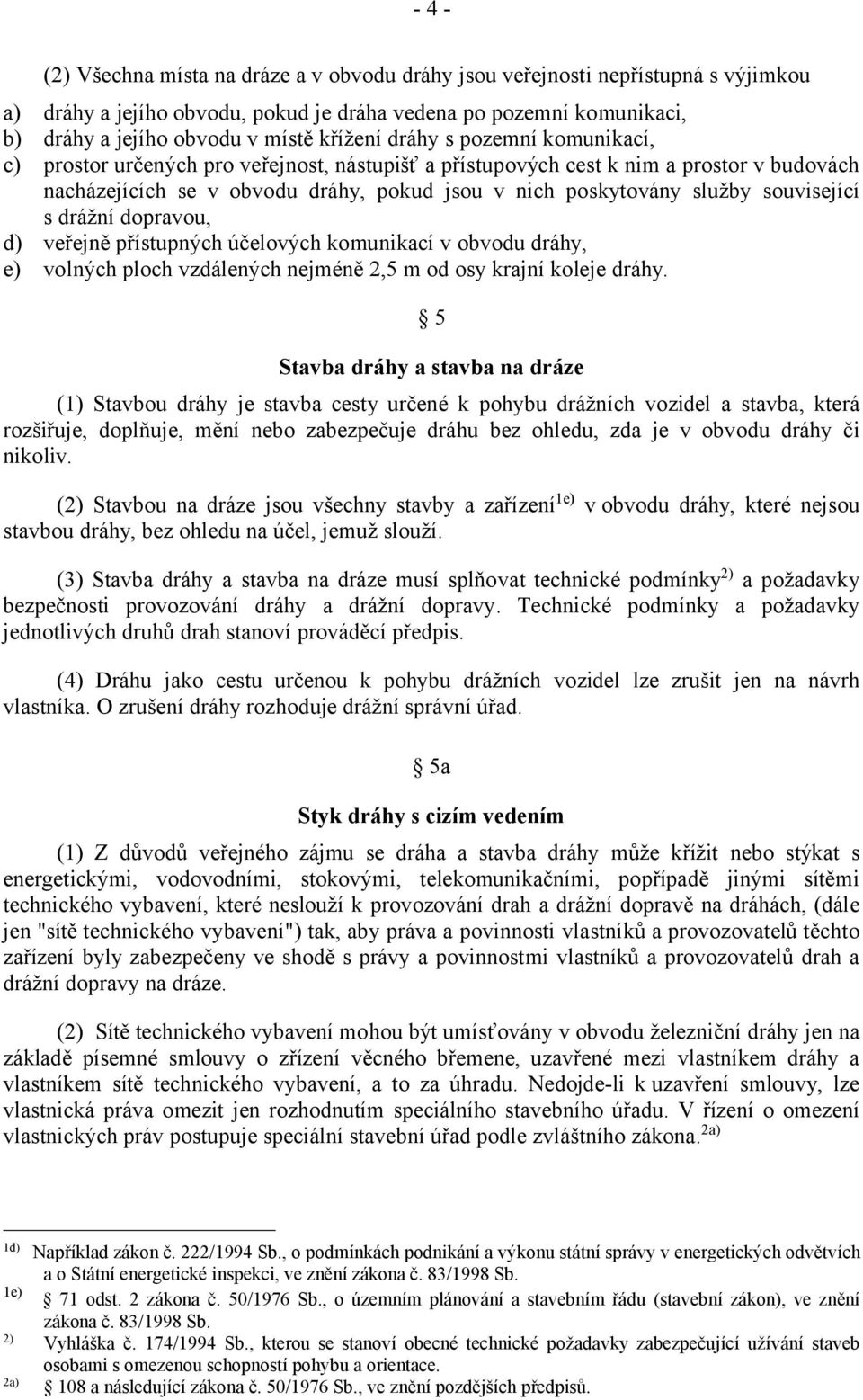 - 4 -

(2) Všechna místa na dráze a v obvodu dráhy jsou veřejnosti nepřístupná s výjimkou

a) dráhy a jejího obvodu, pokud je dráha vedena po pozemní komunikaci,
b) dráhy a jejího obvodu v místě křížení dráhy s pozemní komunikací,
c) prostor určených pro veřejnost, nástupišť a přístupových cest k nim a prostor v budovách nacházejících se v obvodu dráhy, pokud jsou v nich poskytovány služby související s drážní dopravou,
d) veřejně přístupných účelových komunikací v obvodu dráhy,
e) volných ploch vzdálených nejméně 2,5 m od osy krajní koleje dráhy.

§ 5

Stavba dráhy a stavba na dráze

(1) Stavbou dráhy je stavba cesty určené k pohybu drážních vozidel a stavba, která rozšiřuje, doplňuje, mění nebo zabezpečuje dráhu bez ohledu, zda je v obvodu dráhy či nikoliv.

(2) Stavbou na dráze jsou všechny stavby a zařízení$^{1e)}$ v obvodu dráhy, které nejsou stavbou dráhy, bez ohledu na účel, jemuž slouží.

(3) Stavba dráhy a stavba na dráze musí splňovat technické podmínky$^{2)}$ a požadavky bezpečnosti provozování dráhy a drážní dopravy. Technické podmínky a požadavky jednotlivých druhů drah stanoví prováděcí předpis.

(4) Dráhu jako cestu určenou k pohybu drážních vozidel lze zrušit jen na návrh vlastníka. O zrušení dráhy rozhoduje drážní správní úřad.

§ 5a

Styk dráhy s cizím vedením

(1) Z důvodů veřejného zájmu se dráha a stavba dráhy může křížit nebo stýkat s energetickými, vodovodními, stokovými, telekomunikačními, popřípadě jinými sítěmi technického vybavení, které neslouží k provozování drah a drážní dopravě na dráhách, (dále jen "sítě technického vybavení") tak, aby práva a povinnosti vlastníků a provozovatelů těchto zařízení byly zabezpečeny ve shodě s právy a povinnostmi vlastníků a provozovatelů drah a drážní dopravy na dráze.

(2) Sítě technického vybavení mohou být umísťovány v obvodu železniční dráhy jen na základě písemné smlouvy o zřízení věcného břemene, uzavřené mezi vlastníkem dráhy a vlastníkem sítě technického vybavení, a to za úhradu. Nedojde-li k uzavření smlouvy, lze vlastnická práva omezit jen rozhodnutím speciálního stavebního úřadu. V řízení o omezení vlastnických práv postupuje speciální stavební úřad podle zvláštního zákona.$^{2a)}$

$^{1d)}$ Například zákon č. 222/1994 Sb., o podmínkách podnikání a výkonu státní správy v energetických odvětvích a o Státní energetické inspekci, ve znění zákona č. 83/1998 Sb.
$^{1e)}$ § 71 odst. 2 zákona č. 50/1976 Sb., o územním plánování a stavebním řádu (stavební zákon), ve znění zákona č. 83/1998 Sb.
$^{2)}$ Vyhláška č. 174/1994 Sb., kterou se stanoví obecné technické požadavky zabezpečující užívání staveb osobami s omezenou schopností pohybu a orientace.
$^{2a)}$ § 108 a následující zákona č. 50/1976 Sb., ve znění pozdějších předpisů.